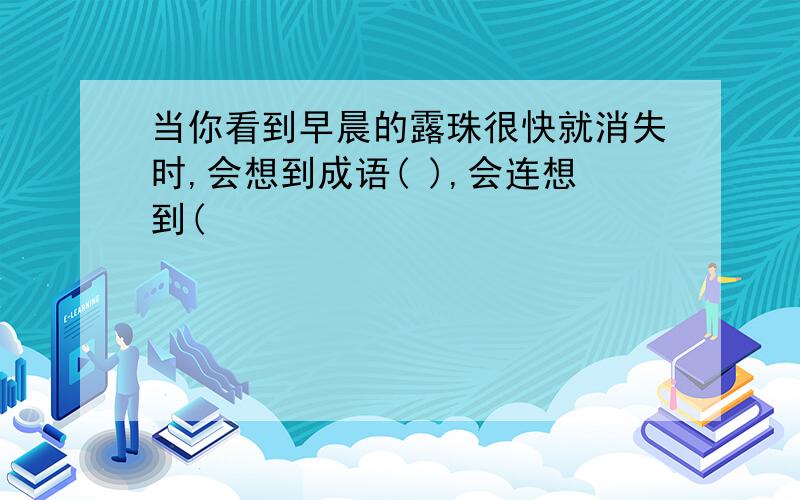 当你看到早晨的露珠很快就消失时,会想到成语( ),会连想到(

E-LEARNING